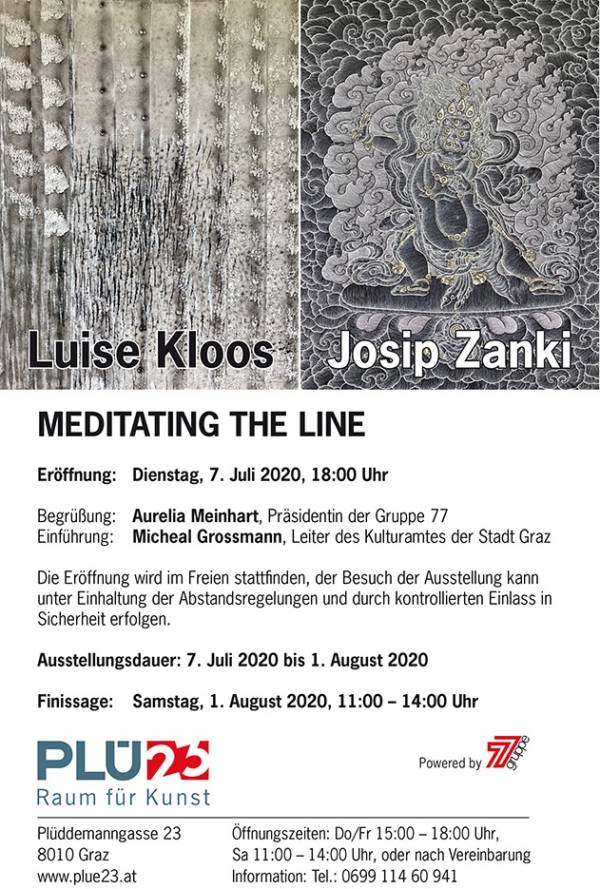 Luise Kloos

Josip Zanki

MEDITATING THE LINE

Eröffnung: Dienstag, 7. Juli 2020, 18:00 Uhr

Begrüßung: Aurelia Meinhart, Präsidentin der Gruppe 77
Einführung: Micheal Grossmann, Leiter des Kulturamtes der Stadt Graz

Die Eröffnung wird im Freien stattfinden, der Besuch der Ausstellung kann unter Einhaltung der Abstandsregelungen und durch kontrollierten Einlass in Sicherheit erfolgen.

Ausstellungsdauer: 7. Juli 2020 bis 1. August 2020

Finissage: Samstag, 1. August 2020, 11:00 – 14:00 Uhr

PLÜ23
Raum für Kunst

Powered by 77 gruppe

Plüddemanngasse 23
8010 Graz
www.plue23.at

Öffnungszeiten: Do/Fr 15:00 – 18:00 Uhr,
Sa 11:00 – 14:00 Uhr, oder nach Vereinbarung
Information: Tel.: 0699 114 60 941